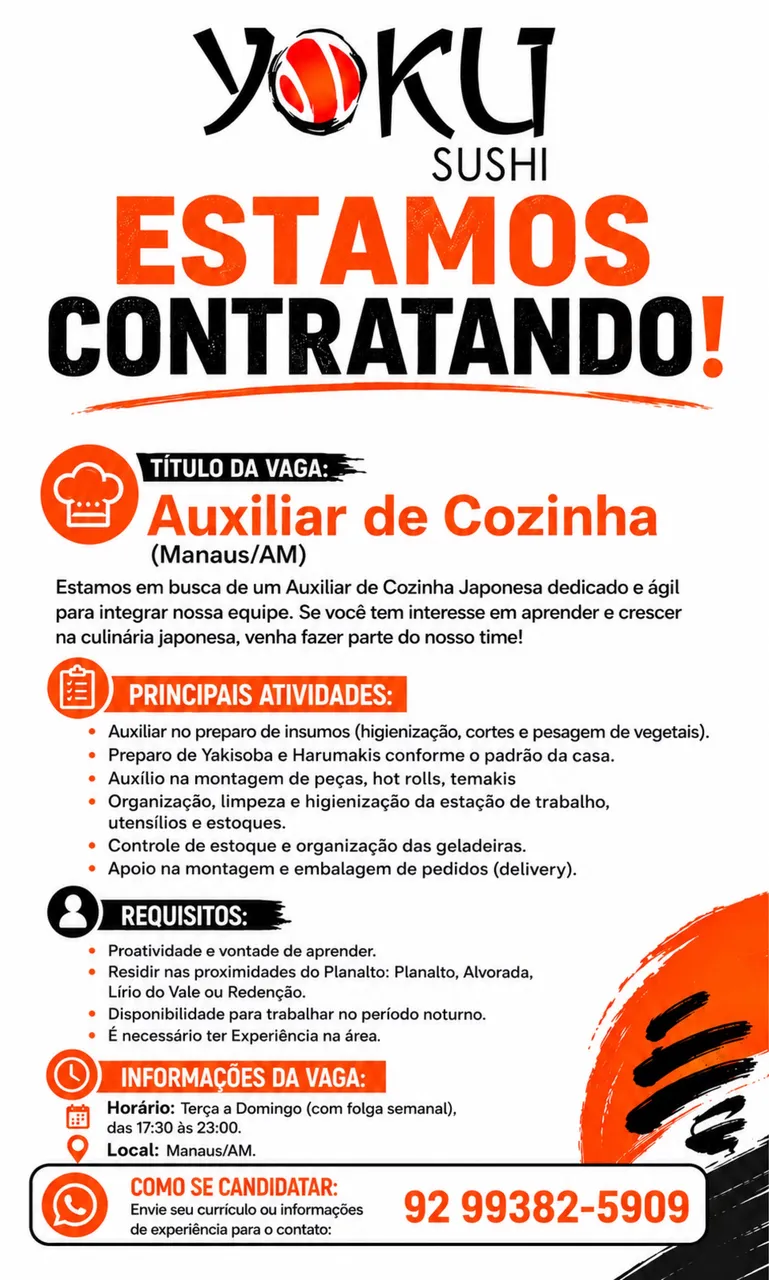 YOKU
SUSHI

ESTAMOS
CONTRATANDO!

TÍTULO DA VAGA:
Auxiliar de Cozinha
(Manaus/AM)

Estamos em busca de um Auxiliar de Cozinha Japonesa dedicado e ágil para integrar nossa equipe. Se você tem interesse em aprender e crescer na culinária japonesa, venha fazer parte do nosso time!

PRINCIPAIS ATIVIDADES:
• Auxiliar no preparo de insumos (higienização, cortes e pesagem de vegetais).
• Preparo de Yakisoba e Harumakis conforme o padrão da casa.
• Auxílio na montagem de peças, hot rolls, temakis
• Organização, limpeza e higienização da estação de trabalho, utensílios e estoques.
• Controle de estoque e organização das geladeiras.
• Apoio na montagem e embalagem de pedidos (delivery).

REQUISITOS:
• Proatividade e vontade de aprender.
• Residir nas proximidades do Planalto: Planalto, Alvorada, Lírio do Vale ou Redenção.
• Disponibilidade para trabalhar no período noturno.
• É necessário ter Experiência na área.

INFORMAÇÕES DA VAGA:
Horário: Terça a Domingo (com folga semanal), das 17:30 às 23:00.
Local: Manaus/AM.

COMO SE CANDIDATAR:
Envie seu currículo ou informações de experiência para o contato:
92 99382-5909